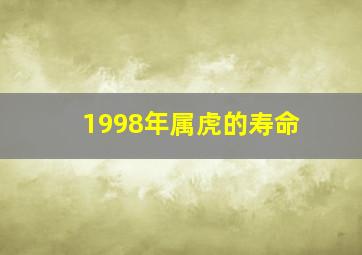 1998年属虎的寿命